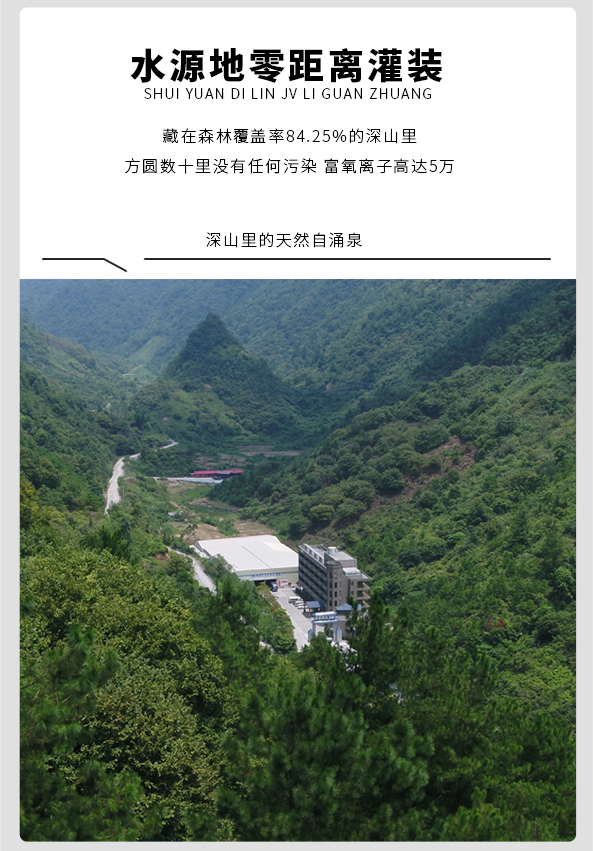 水源地零距离灌装
SHUI YUAN DI LIN JV LI GUAN ZHUANG

藏在森林覆盖率84.25%的深山里
方圆数十里没有任何污染 富氧离子高达5万

深山里的天然自涌泉